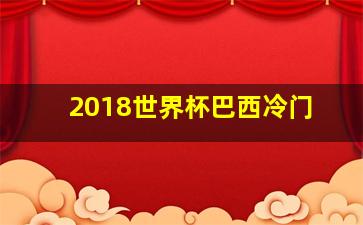 2018世界杯巴西冷门